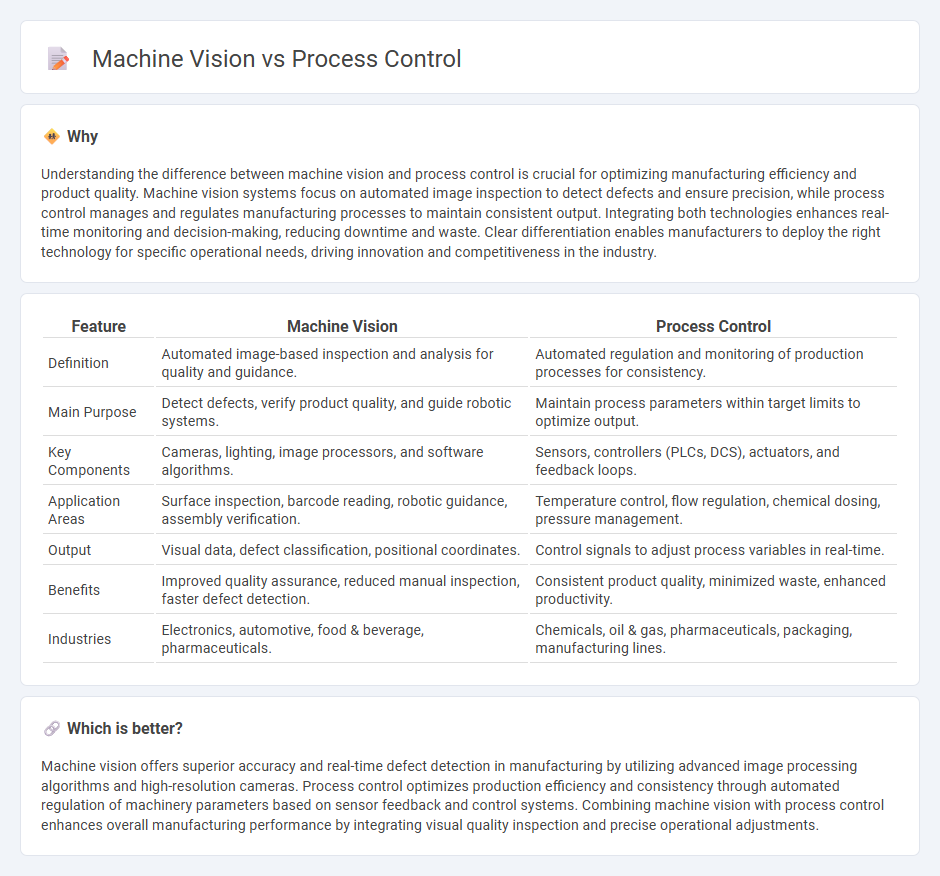 Machine Vision vs Process Control

Why

Understanding the difference between machine vision and process control is crucial for optimizing manufacturing efficiency and product quality. Machine vision systems focus on automated image inspection to detect defects and ensure precision, while process control manages and regulates manufacturing processes to maintain consistent output. Integrating both technologies enhances real-time monitoring and decision-making, reducing downtime and waste. Clear differentiation enables manufacturers to deploy the right technology for specific operational needs, driving innovation and competitiveness in the industry.

| Feature | Machine Vision | Process Control |
|---|---|---|
| Definition | Automated image-based inspection and analysis for quality and guidance. | Automated regulation and monitoring of production processes for consistency. |
| Main Purpose | Detect defects, verify product quality, and guide robotic systems. | Maintain process parameters within target limits to optimize output. |
| Key Components | Cameras, lighting, image processors, and software algorithms. | Sensors, controllers (PLCs, DCS), actuators, and feedback loops. |
| Application Areas | Surface inspection, barcode reading, robotic guidance, assembly verification. | Temperature control, flow regulation, chemical dosing, pressure management. |
| Output | Visual data, defect classification, positional coordinates. | Control signals to adjust process variables in real-time. |
| Benefits | Improved quality assurance, reduced manual inspection, faster defect detection. | Consistent product quality, minimized waste, enhanced productivity. |
| Industries | Electronics, automotive, food & beverage, pharmaceuticals. | Chemicals, oil & gas, pharmaceuticals, packaging, manufacturing lines. |

Which is better?

Machine vision offers superior accuracy and real-time defect detection in manufacturing by utilizing advanced image processing algorithms and high-resolution cameras. Process control optimizes production efficiency and consistency through automated regulation of machinery parameters based on sensor feedback and control systems. Combining machine vision with process control enhances overall manufacturing performance by integrating visual quality inspection and precise operational adjustments.